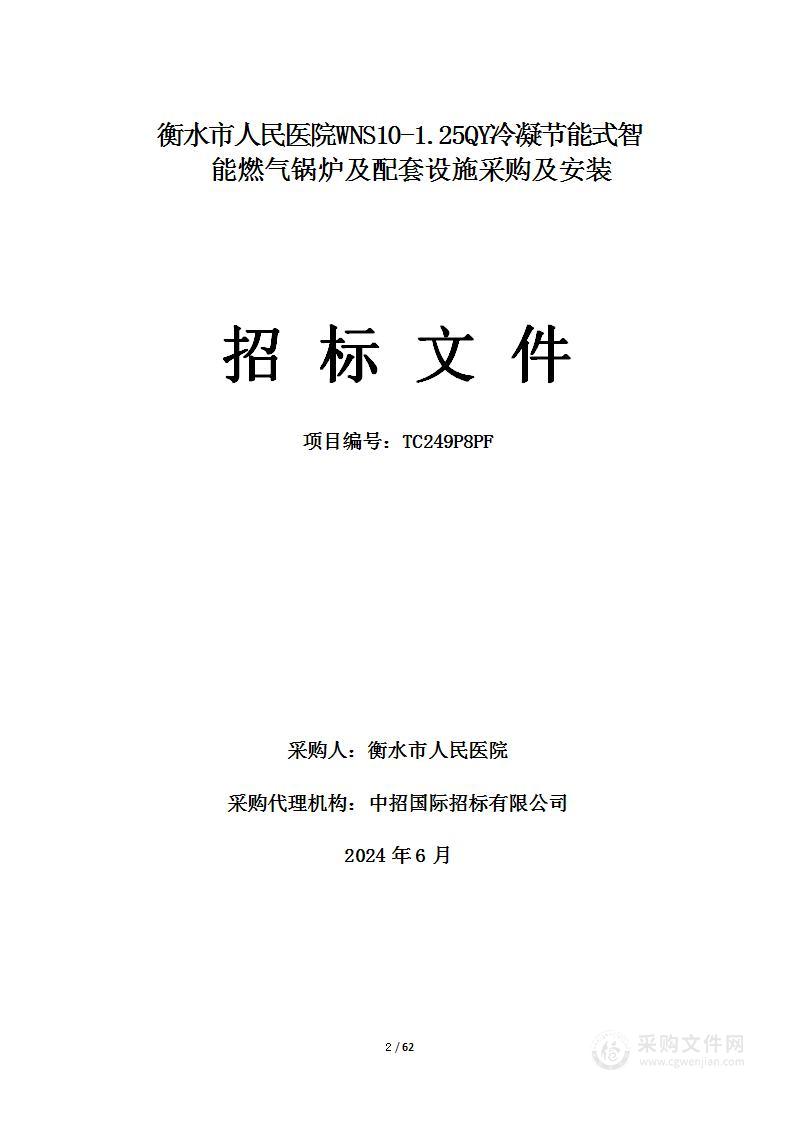 衡水市人民医院WNS10-1.25QY冷凝节能式智能燃气锅炉及配套设施采购及安装

招 标 文 件

项目编号：TC249P8PF

采购人：衡水市人民医院

采购代理机构：中招国际招标有限公司

2024 年 6 月

2 / 62

采购文件网
www.cgwenjian.com